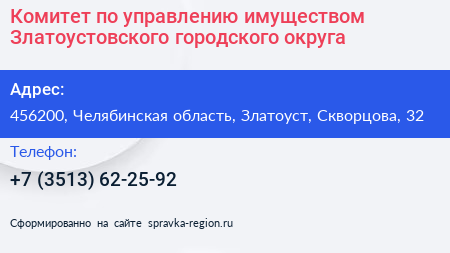 Комитет по управлению имуществом Златоустовского городского округа

Адрес:
456200, Челябинская область, Златоуст, Скворцова, 32

Телефон:
+7 (3513) 62-25-92

Сформированно на сайте spravka-region.ru